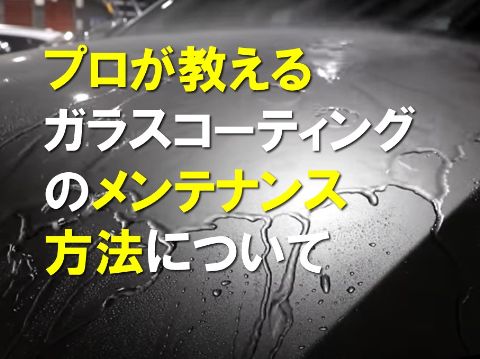 プロが教える
ガラスコーティング
のメンテナンス
方法について